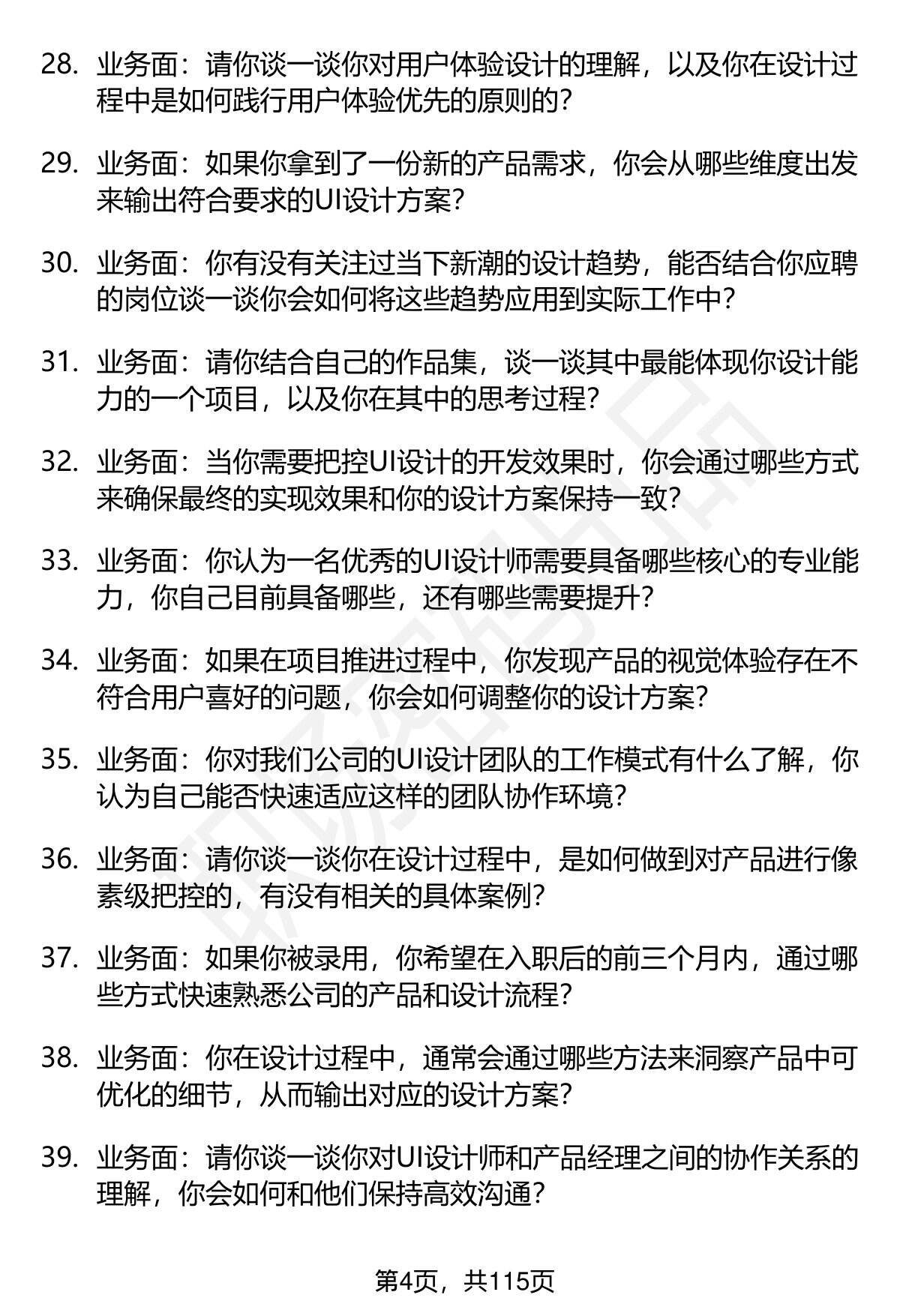 28. 业务面：请你谈一谈你对用户体验设计的理解，以及你在设计过程中是如何践行用户体验优先的原则的？

29. 业务面：如果你拿到了一份新的产品需求，你会从哪些维度出发来输出符合要求的UI设计方案？

30. 业务面：你有没有关注过当下新潮的设计趋势，能否结合你应聘的岗位谈一谈你会如何将这些趋势应用到实际工作中？

31. 业务面：请你结合自己的作品集，谈一谈其中最能体现你设计能力的一个项目，以及你在其中的思考过程？

32. 业务面：当你需要把控UI设计的开发效果时，你会通过哪些方式来确保最终的实现效果和你的设计方案保持一致？

33. 业务面：你认为一名优秀的UI设计师需要具备哪些核心的专业能力，你自己目前具备哪些，还有哪些需要提升？

34. 业务面：如果在项目推进过程中，你发现产品的视觉体验存在不符合用户喜好的问题，你会如何调整你的设计方案？

35. 业务面：你对我们公司的UI设计团队的工作模式有什么了解，你认为自己能否快速适应这样的团队协作环境？

36. 业务面：请你谈一谈你在设计过程中，是如何做到对产品进行像素级把控的，有没有相关的具体案例？

37. 业务面：如果你被录用，你希望在入职后的前三个月内，通过哪些方式快速熟悉公司的产品和设计流程？

38. 业务面：你在设计过程中，通常会通过哪些方法来洞察产品中可优化的细节，从而输出对应的设计方案？

39. 业务面：请你谈一谈你对UI设计师和产品经理之间的协作关系的理解，你会如何和他们保持高效沟通？

第4页，共115页